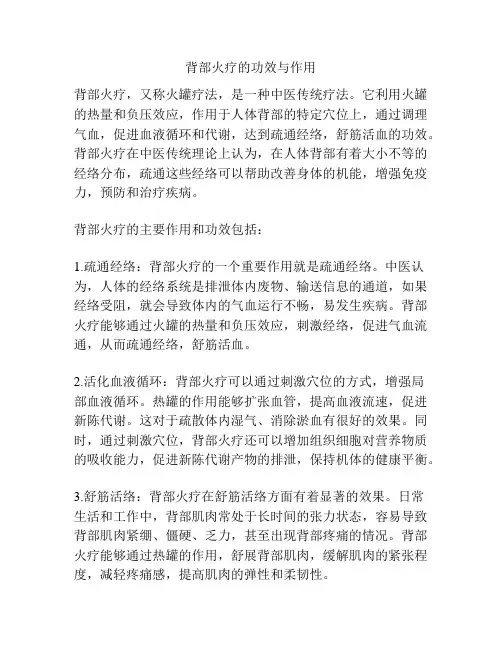 背部火疗的功效与作用

背部火疗，又称火罐疗法，是一种中医传统疗法。它利用火罐的热量和负压效应，作用于人体背部的特定穴位上，通过调理气血，促进血液循环和代谢，达到疏通经络，舒筋活血的功效。背部火疗在中医传统理论上认为，在人体背部有着大小不等的经络分布，疏通这些经络可以帮助改善身体的机能，增强免疫力，预防和治疗疾病。

背部火疗的主要作用和功效包括：

1.疏通经络：背部火疗的一个重要作用就是疏通经络。中医认为，人体的经络系统是排泄体内废物、输送信息的通道，如果经络受阻，就会导致体内的气血运行不畅，易发生疾病。背部火疗能够通过火罐的热量和负压效应，刺激经络，促进气血流通，从而疏通经络，舒筋活血。

2.活化血液循环：背部火疗可以通过刺激穴位的方式，增强局部血液循环。热罐的作用能够扩张血管，提高血液流速，促进新陈代谢。这对于疏散体内湿气、消除淤血有很好的效果。同时，通过刺激穴位，背部火疗还可以增加组织细胞对营养物质的吸收能力，促进新陈代谢产物的排泄，保持机体的健康平衡。

3.舒筋活络：背部火疗在舒筋活络方面有着显著的效果。日常生活和工作中，背部肌肉常处于长时间的张力状态，容易导致背部肌肉紧绷、僵硬、乏力，甚至出现背部疼痛的情况。背部火疗能够通过热罐的作用，舒展背部肌肉，缓解肌肉的紧张程度，减轻疼痛感，提高肌肉的弹性和柔韧性。